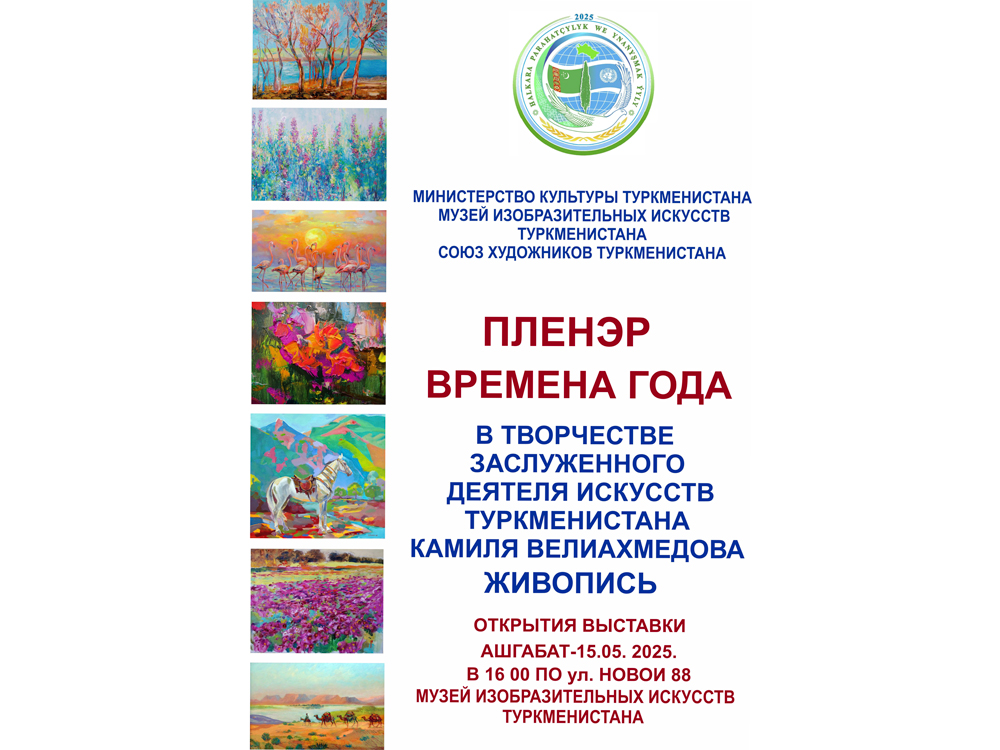 2025
HALKARA PARAHATÇYLYK WE YNANYŞMAK ÝYLY

МИНИСТЕРСТВО КУЛЬТУРЫ ТУРКМЕНИСТАНА
МУЗЕЙ ИЗОБРАЗИТЕЛЬНЫХ ИСКУССТВ
ТУРКМЕНИСТАНА
СОЮЗ ХУДОЖНИКОВ ТУРКМЕНИСТАНА

ПЛЕНЭР
ВРЕМЕНА ГОДА

В ТВОРЧЕСТВЕ
ЗАСЛУЖЕННОГО
ДЕЯТЕЛЯ ИСКУССТВ
ТУРКМЕНИСТАНА
КАМИЛЯ ВЕЛИАХМЕДОВА
ЖИВОПИСЬ

ОТКРЫТИЯ ВЫСТАВКИ
АШГАБАТ-15.05. 2025.
В 16 00 ПО ул. НОВОИ 88
МУЗЕЙ ИЗОБРАЗИТЕЛЬНЫХ ИСКУССТВ
ТУРКМЕНИСТАНА